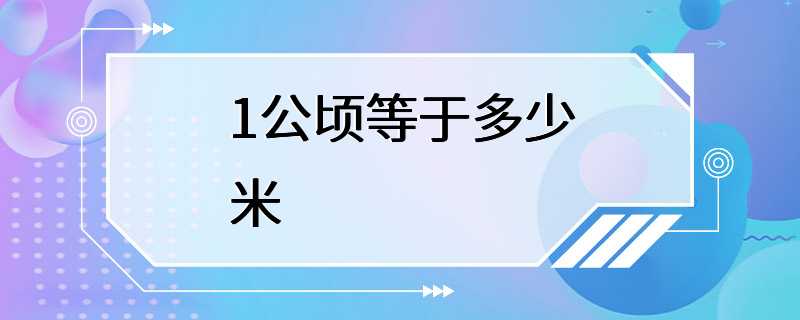 1公顷等于多少米